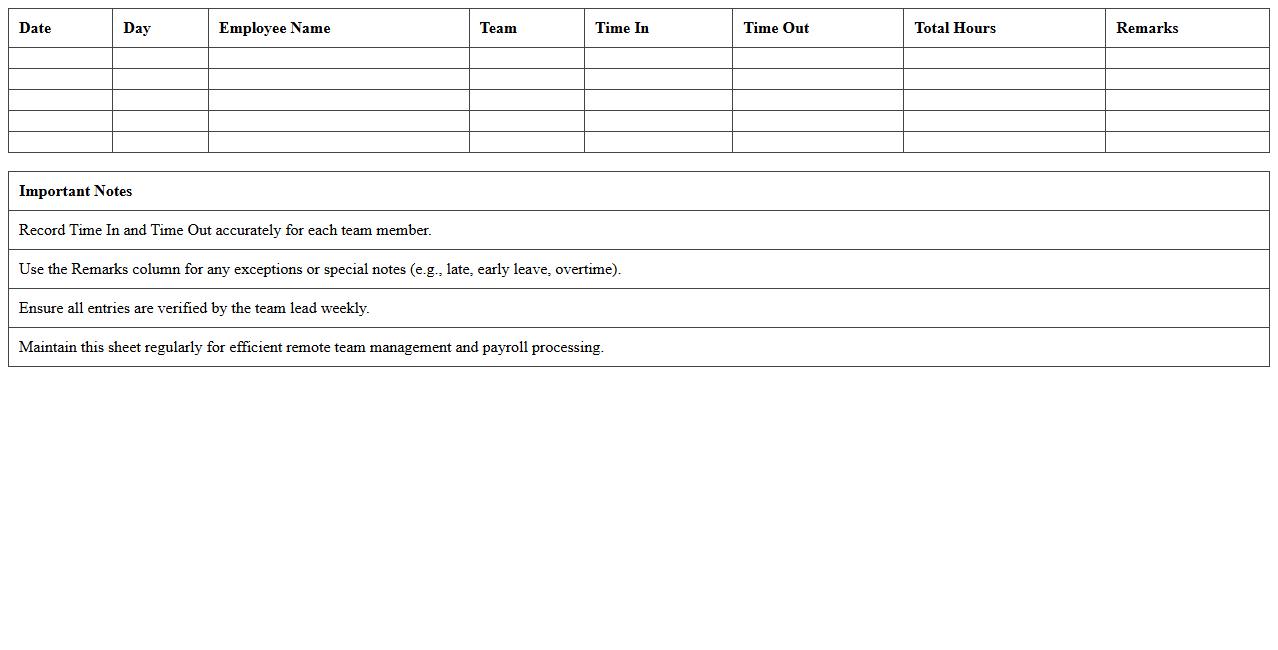 | Date | Day | Employee Name | Team | Time In | Time Out | Total Hours | Remarks |
|---|---|---|---|---|---|---|---|
| | | | | | | | |
| | | | | | | | |
| | | | | | | | |
| | | | | | | | |
| | | | | | | | |

| Important Notes |
|---|
| Record Time In and Time Out accurately for each team member. |
| Use the Remarks column for any exceptions or special notes (e.g., late, early leave, overtime). |
| Ensure all entries are verified by the team lead weekly. |
| Maintain this sheet regularly for efficient remote team management and payroll processing. |